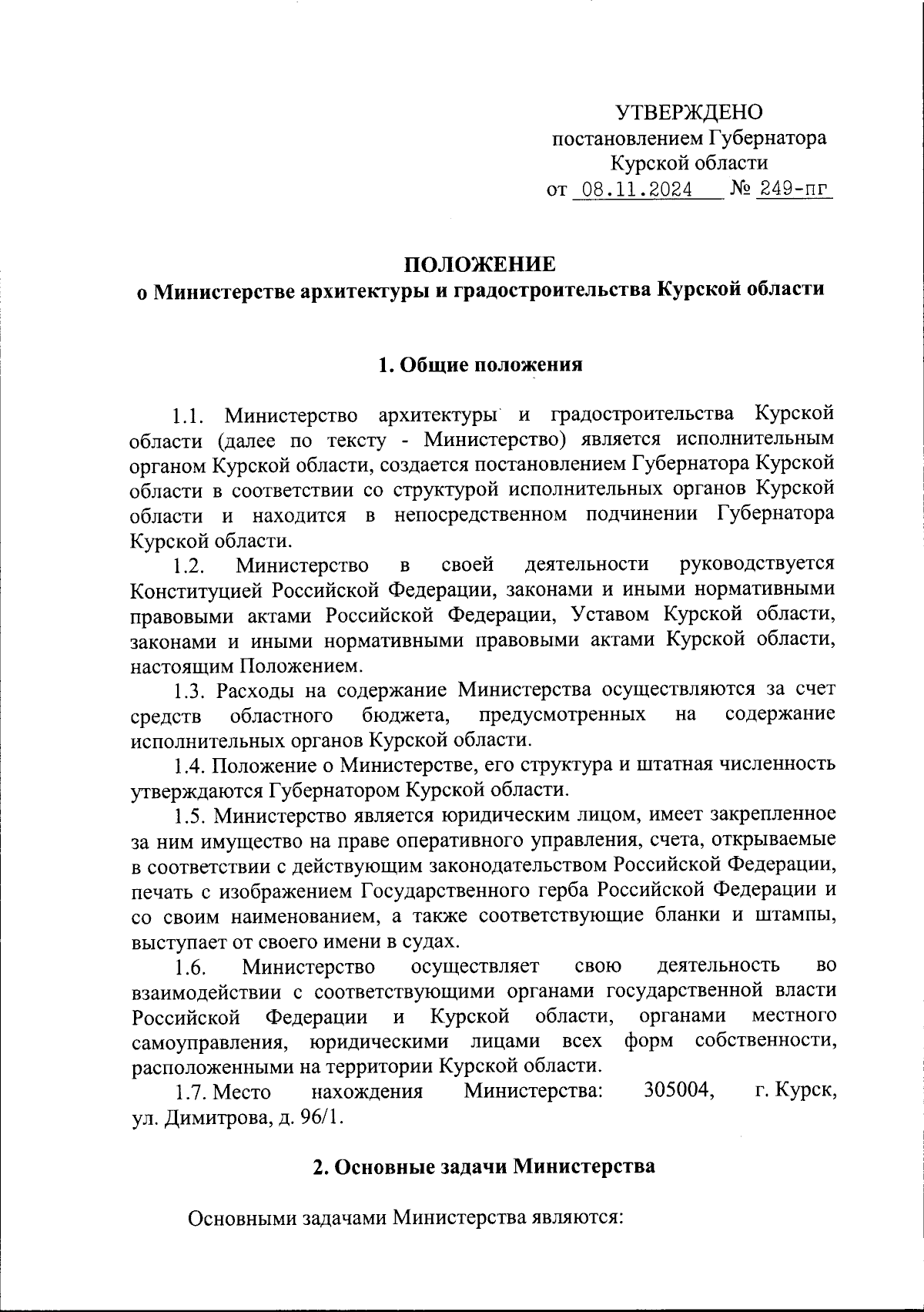 УТВЕРЖДЕНО
постановлением Губернатора
Курской области
от 08.11.2024 № 249-пг

ПОЛОЖЕНИЕ
о Министерстве архитектуры и градостроительства Курской области

1. Общие положения

1.1. Министерство архитектуры и градостроительства Курской области (далее по тексту - Министерство) является исполнительным органом Курской области, создается постановлением Губернатора Курской области в соответствии со структурой исполнительных органов Курской области и находится в непосредственном подчинении Губернатора Курской области.

1.2. Министерство в своей деятельности руководствуется Конституцией Российской Федерации, законами и иными нормативными правовыми актами Российской Федерации, Уставом Курской области, законами и иными нормативными правовыми актами Курской области, настоящим Положением.

1.3. Расходы на содержание Министерства осуществляются за счет средств областного бюджета, предусмотренных на содержание исполнительных органов Курской области.

1.4. Положение о Министерстве, его структура и штатная численность утверждаются Губернатором Курской области.

1.5. Министерство является юридическим лицом, имеет закрепленное за ним имущество на праве оперативного управления, счета, открываемые в соответствии с действующим законодательством Российской Федерации, печать с изображением Государственного герба Российской Федерации и со своим наименованием, а также соответствующие бланки и штампы, выступает от своего имени в судах.

1.6. Министерство осуществляет свою деятельность во взаимодействии с соответствующими органами государственной власти Российской Федерации и Курской области, органами местного самоуправления, юридическими лицами всех форм собственности, расположенными на территории Курской области.

1.7. Место нахождения Министерства: 305004, г. Курск, ул. Димитрова, д. 96/1.

2. Основные задачи Министерства

Основными задачами Министерства являются: